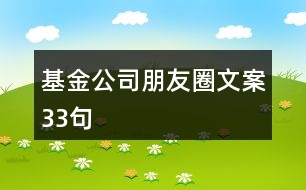 基金公司朋友圈文案33句